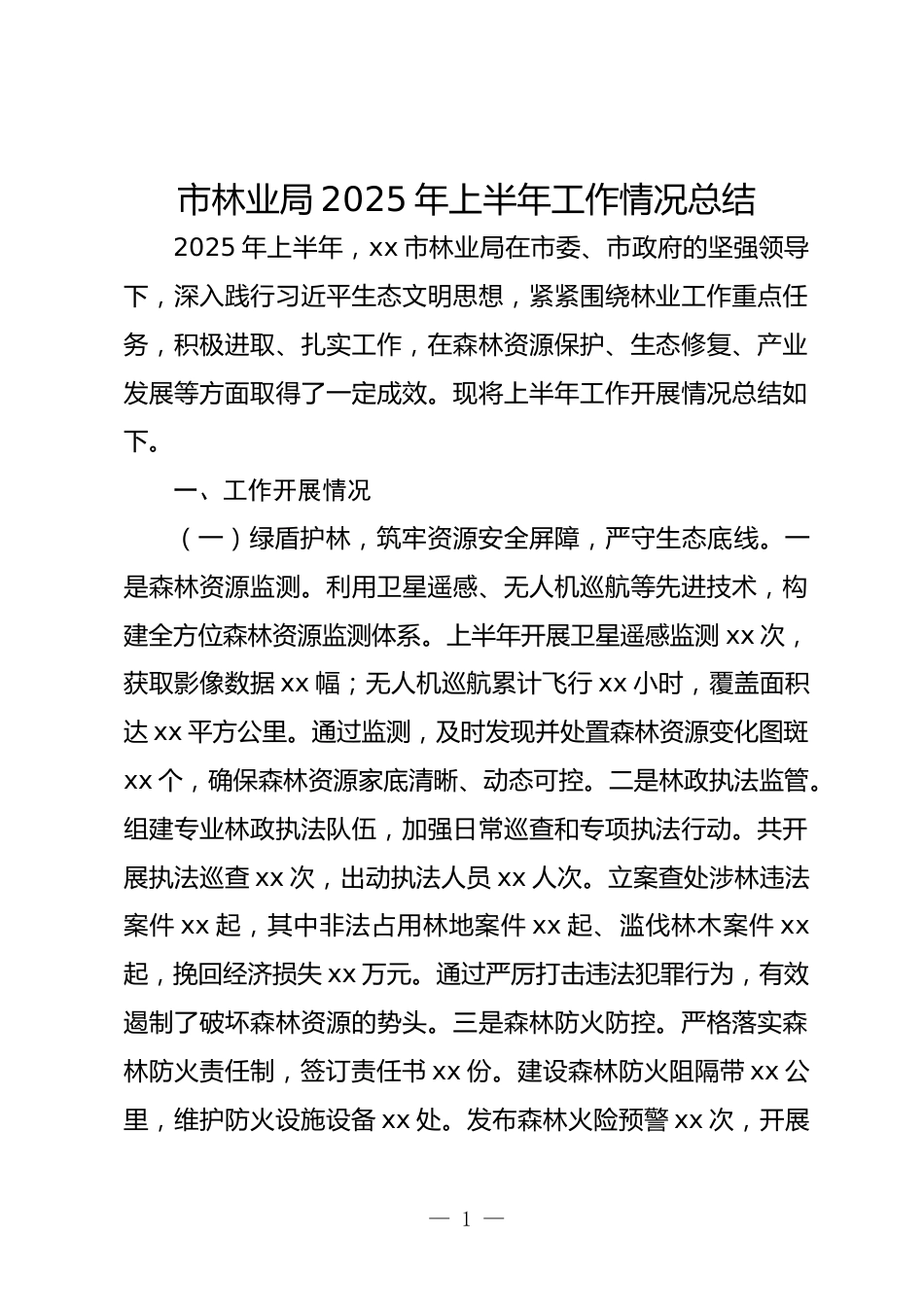 市林业局 2025 年上半年工作情况总结

2025 年上半年，xx 市林业局在市委、市政府的坚强领导下，深入践行习近平生态文明思想，紧紧围绕林业工作重点任务，积极进取、扎实工作，在森林资源保护、生态修复、产业发展等方面取得了一定成效。现将上半年工作开展情况总结如下。

一、工作开展情况

（一）绿盾护林，筑牢资源安全屏障，严守生态底线。一是森林资源监测。利用卫星遥感、无人机巡航等先进技术，构建全方位森林资源监测体系。上半年开展卫星遥感监测 xx 次，获取影像数据 xx 幅；无人机巡航累计飞行 xx 小时，覆盖面积达 xx 平方公里。通过监测，及时发现并处置森林资源变化图斑 xx 个，确保森林资源家底清晰、动态可控。二是林政执法监管。组建专业林政执法队伍，加强日常巡查和专项执法行动。共开展执法巡查 xx 次，出动执法人员 xx 人次。立案查处涉林违法案件 xx 起，其中非法占用林地案件 xx 起、滥伐林木案件 xx 起，挽回经济损失 xx 万元。通过严厉打击违法犯罪行为，有效遏制了破坏森林资源的势头。三是森林防火防控。严格落实森林防火责任制，签订责任书 xx 份。建设森林防火阻隔带 xx 公里，维护防火设施设备 xx 处。发布森林火险预警 xx 次，开展

— 1 —